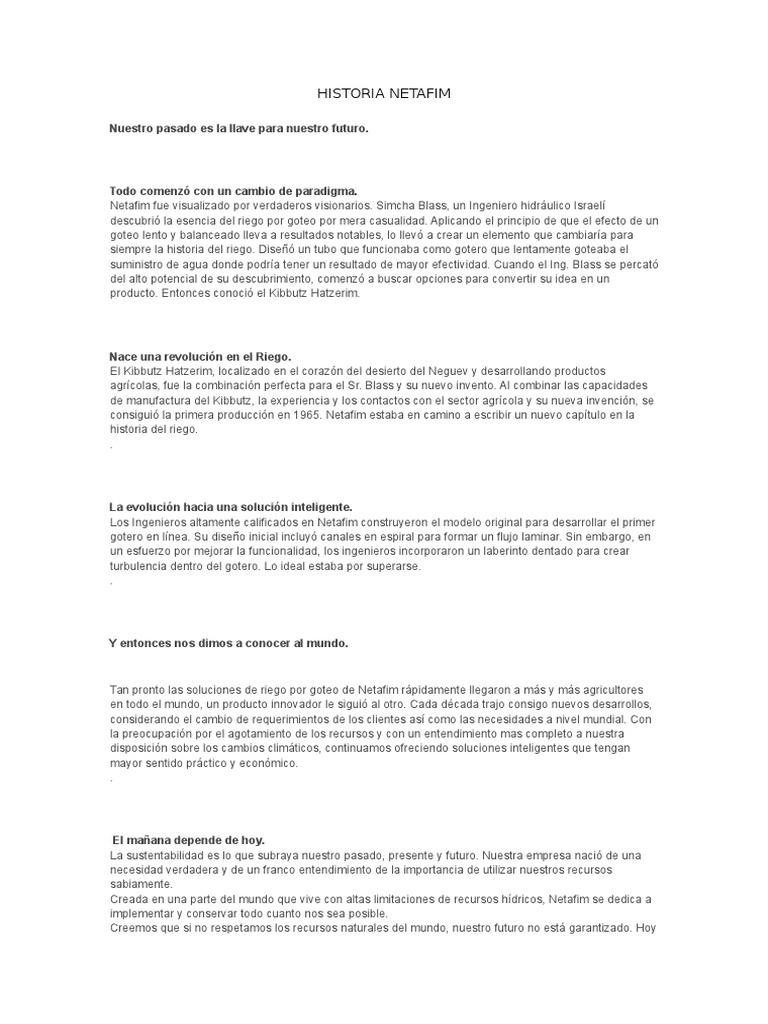 HISTORIA NETAFIM

Nuestro pasado es la llave para nuestro futuro.

Todo comenzó con un cambio de paradigma.
Netafim fue visualizado por verdaderos visionarios. Simcha Blass, un Ingeniero hidráulico Israelí descubrió la esencia del riego por goteo por mera casualidad. Aplicando el principio de que el efecto de un goteo lento y balanceado lleva a resultados notables, lo llevó a crear un elemento que cambiaría para siempre la historia del riego. Diseñó un tubo que funcionaba como gotero que lentamente goteaba el suministro de agua donde podría tener un resultado de mayor efectividad. Cuando el Ing. Blass se percató del alto potencial de su descubrimiento, comenzó a buscar opciones para convertir su idea en un producto. Entonces conoció el Kibbutz Hatzerim.

Nace una revolución en el Riego.
El Kibbutz Hatzerim, localizado en el corazón del desierto del Neguev y desarrollando productos agrícolas, fue la combinación perfecta para el Sr. Blass y su nuevo invento. Al combinar las capacidades de manufactura del Kibbutz, la experiencia y los contactos con el sector agrícola y su nueva invención, se consiguió la primera producción en 1965. Netafim estaba en camino a escribir un nuevo capítulo en la historia del riego.
.

La evolución hacia una solución inteligente.
Los Ingenieros altamente calificados en Netafim construyeron el modelo original para desarrollar el primer gotero en línea. Su diseño inicial incluyó canales en espiral para formar un flujo laminar. Sin embargo, en un esfuerzo por mejorar la funcionalidad, los ingenieros incorporaron un laberinto dentado para crear turbulencia dentro del gotero. Lo ideal estaba por superarse.
.

Y entonces nos dimos a conocer al mundo.

Tan pronto las soluciones de riego por goteo de Netafim rápidamente llegaron a más y más agricultores en todo el mundo, un producto innovador le siguió al otro. Cada década trajo consigo nuevos desarrollos, considerando el cambio de requerimientos de los clientes así como las necesidades a nivel mundial. Con la preocupación por el agotamiento de los recursos y con un entendimiento mas completo a nuestra disposición sobre los cambios climáticos, continuamos ofreciendo soluciones inteligentes que tengan mayor sentido práctico y económico.
.

El mañana depende de hoy.
La sustentabilidad es lo que subraya nuestro pasado, presente y futuro. Nuestra empresa nació de una necesidad verdadera y de un franco entendimiento de la importancia de utilizar nuestros recursos sabiamente.
Creada en una parte del mundo que vive con altas limitaciones de recursos hídricos, Netafim se dedica a implementar y conservar todo cuanto nos sea posible.
Creemos que si no respetamos los recursos naturales del mundo, nuestro futuro no está garantizado. Hoy